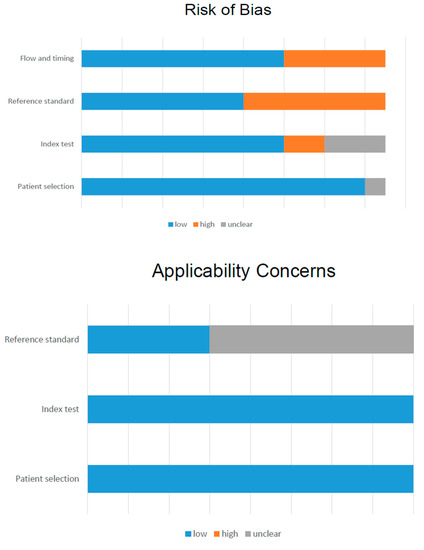 Risk of Bias

Flow and timing
Reference standard
Index test
Patient selection

low high unclear

Applicability Concerns

Reference standard
Index test
Patient selection

low high unclear